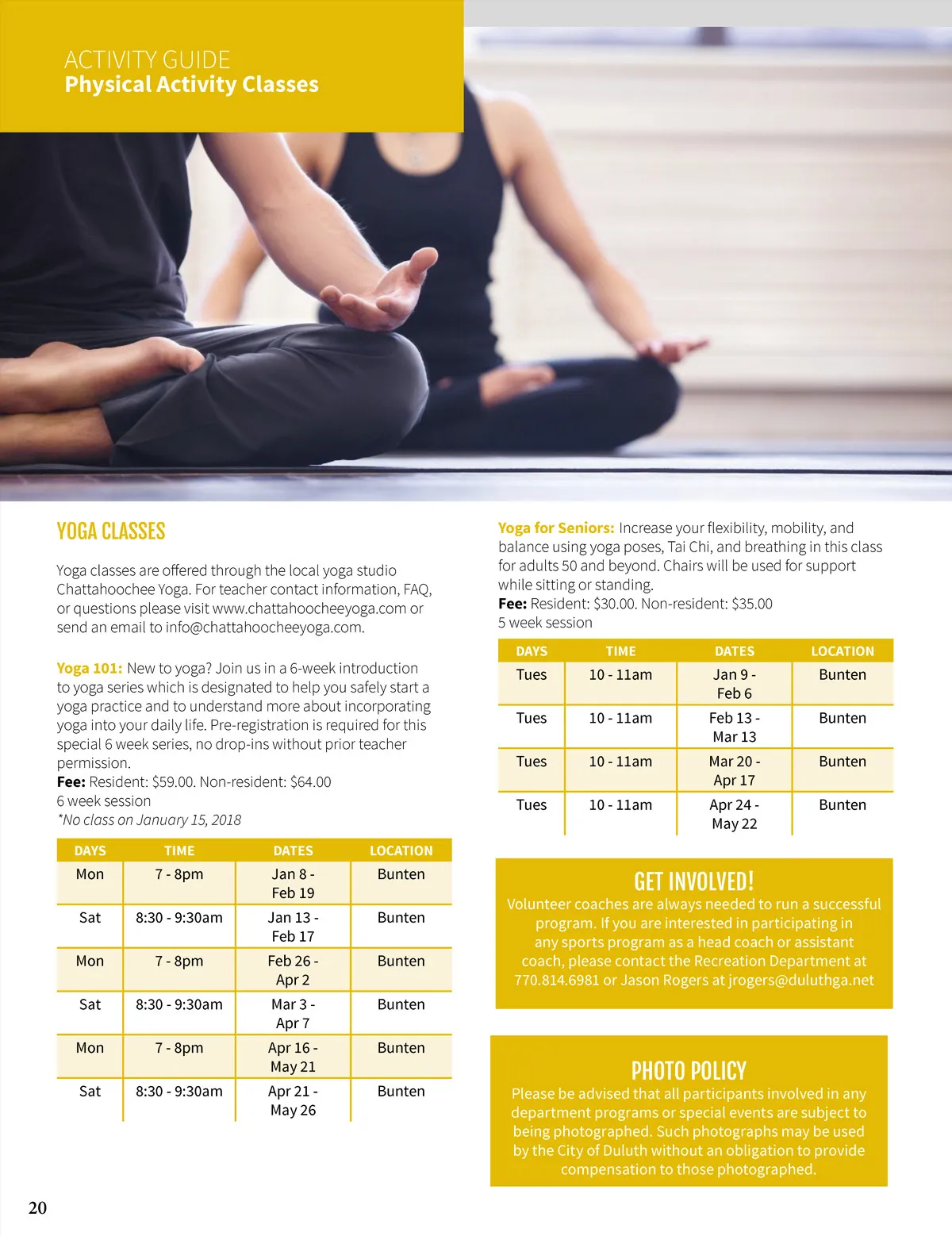 ACTIVITY GUIDE
Physical Activity Classes

YOGA CLASSES

Yoga classes are offered through the local yoga studio Chattahoochee Yoga. For teacher contact information, FAQ, or questions please visit www.chattahoocheeyoga.com or send an email to info@chattahoocheeyoga.com.

Yoga 101: New to yoga? Join us in a 6-week introduction to yoga series which is designated to help you safely start a yoga practice and to understand more about incorporating yoga into your daily life. Pre-registration is required for this special 6 week series, no drop-ins without prior teacher permission.
Fee: Resident: $59.00. Non-resident: $64.00
6 week session
*No class on January 15, 2018

| DAYS | TIME | DATES | LOCATION |
|---|---|---|---|
| Mon | 7 - 8pm | Jan 8 - Feb 19 | Bunten |
| Sat | 8:30 - 9:30am | Jan 13 - Feb 17 | Bunten |
| Mon | 7 - 8pm | Feb 26 - Apr 2 | Bunten |
| Sat | 8:30 - 9:30am | Mar 3 - Apr 7 | Bunten |
| Mon | 7 - 8pm | Apr 16 - May 21 | Bunten |
| Sat | 8:30 - 9:30am | Apr 21 - May 26 | Bunten |

Yoga for Seniors: Increase your flexibility, mobility, and balance using yoga poses, Tai Chi, and breathing in this class for adults 50 and beyond. Chairs will be used for support while sitting or standing.
Fee: Resident: $30.00. Non-resident: $35.00
5 week session

| DAYS | TIME | DATES | LOCATION |
|---|---|---|---|
| Tues | 10 - 11am | Jan 9 - Feb 6 | Bunten |
| Tues | 10 - 11am | Feb 13 - Mar 13 | Bunten |
| Tues | 10 - 11am | Mar 20 - Apr 17 | Bunten |
| Tues | 10 - 11am | Apr 24 - May 22 | Bunten |

GET INVOLVED!
Volunteer coaches are always needed to run a successful program. If you are interested in participating in any sports program as a head coach or assistant coach, please contact the Recreation Department at 770.814.6981 or Jason Rogers at jrogers@duluthga.net

PHOTO POLICY
Please be advised that all participants involved in any department programs or special events are subject to being photographed. Such photographs may be used by the City of Duluth without an obligation to provide compensation to those photographed.

20